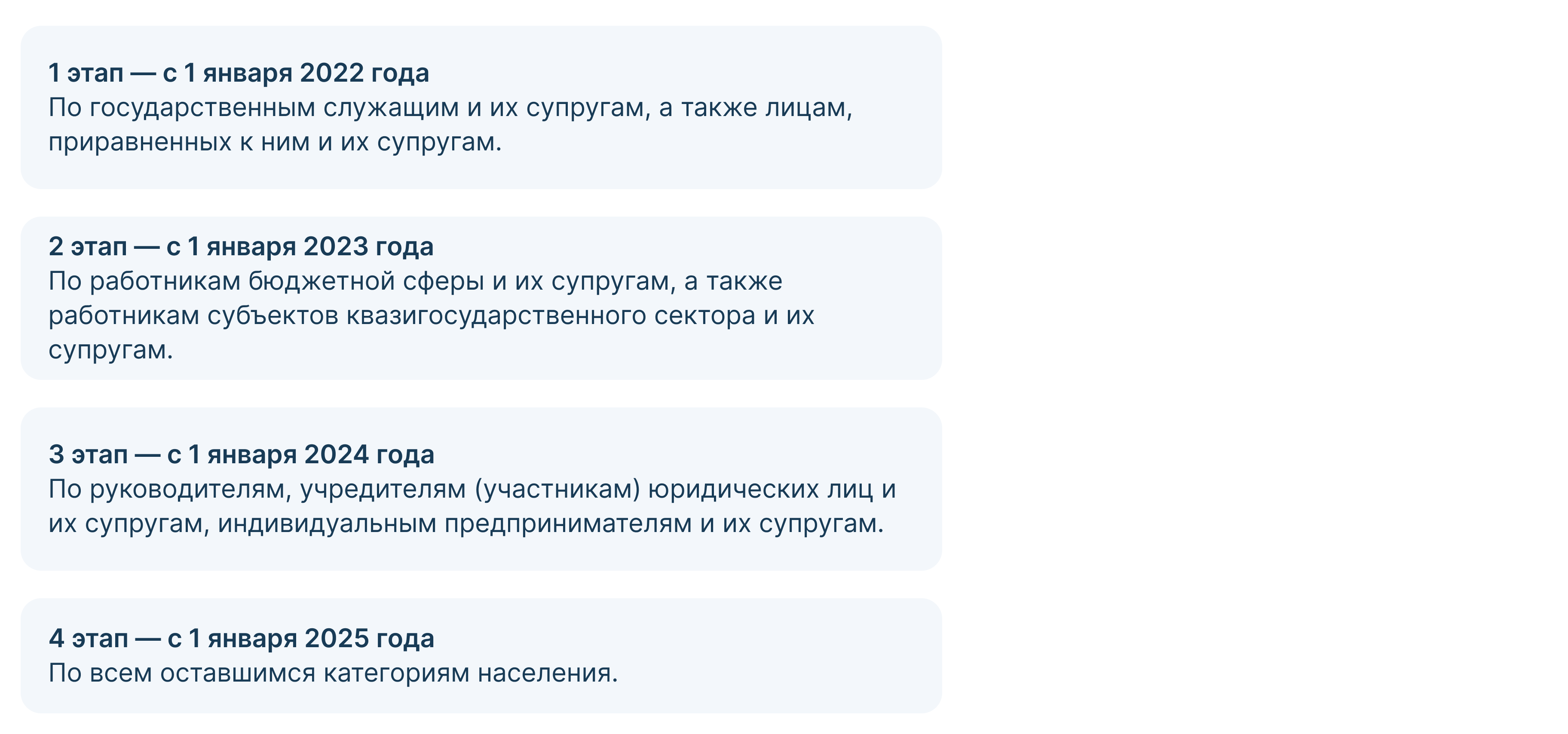 1 этап — с 1 января 2022 года
По государственным служащим и их супругам, а также лицам, приравненных к ним и их супругам.

2 этап — с 1 января 2023 года
По работникам бюджетной сферы и их супругам, а также работникам субъектов квазигосударственного сектора и их супругам.

3 этап — с 1 января 2024 года
По руководителям, учредителям (участникам) юридических лиц и их супругам, индивидуальным предпринимателям и их супругам.

4 этап — с 1 января 2025 года
По всем оставшимся категориям населения.